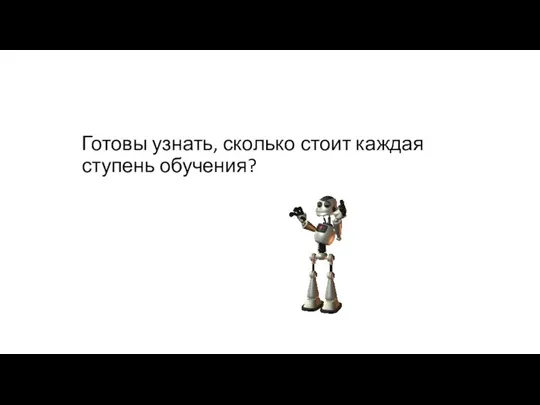 Готовы узнать, сколько стоит каждая ступень обучения?